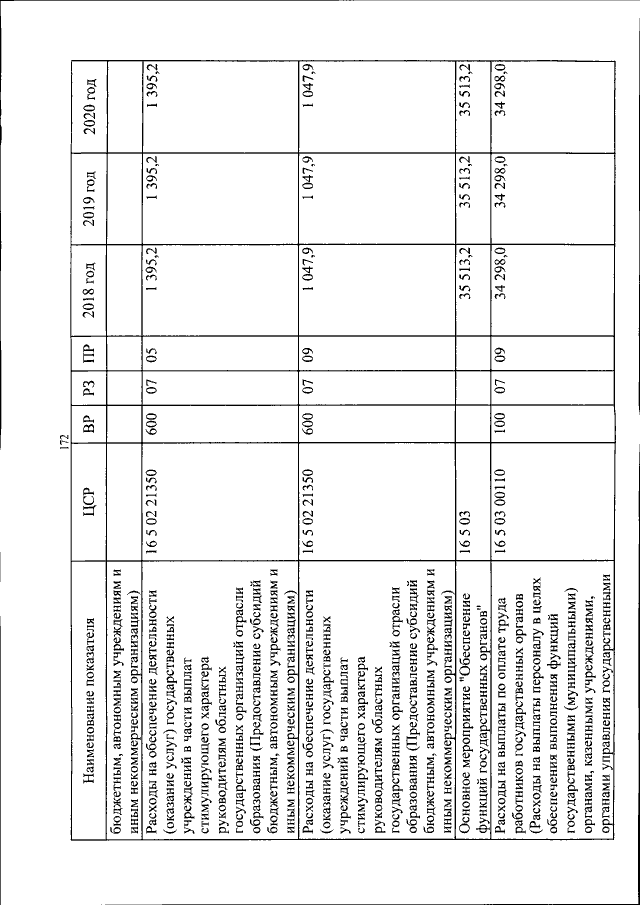 172

| Наименование показателя | ЦСР | ВР | РЗ | ПР | 2018 год | 2019 год | 2020 год |
|---|---|---|---|---|---|---|---|
| бюджетным, автономным учреждениям и иным некоммерческим организациям) | | | | | | | |
| Расходы на обеспечение деятельности (оказание услуг) государственных учреждений в части выплат стимулирующего характера руководителям областных государственных организаций отрасли образования (Предоставление субсидий бюджетным, автономным учреждениям и иным некоммерческим организациям) | 16 5 02 21350 | 600 | 07 | 05 | 1 395,2 | 1 395,2 | 1 395,2 |
| Расходы на обеспечение деятельности (оказание услуг) государственных учреждений в части выплат стимулирующего характера руководителям областных государственных организаций отрасли образования (Предоставление субсидий бюджетным, автономным учреждениям и иным некоммерческим организациям) | 16 5 02 21350 | 600 | 07 | 09 | 1 047,9 | 1 047,9 | 1 047,9 |
| Основное мероприятие "Обеспечение функций государственных органов" | 16 5 03 | | | | 35 513,2 | 35 513,2 | 35 513,2 |
| Расходы на выплаты по оплате труда работников государственных органов (Расходы на выплаты персоналу в целях обеспечения выполнения функций государственными (муниципальными) органами, казенными учреждениями, органами управления государственными | 16 5 03 00110 | 100 | 07 | 09 | 34 298,0 | 34 298,0 | 34 298,0 |